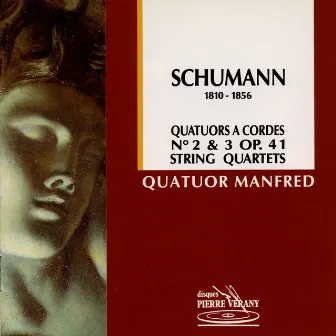 SCHUMANN
1810 - 1856

QUATUORS A CORDES
N° 2 & 3 OP. 41
STRING QUARTETS

QUATUOR MANFRED

disques
PIERRE VERANY